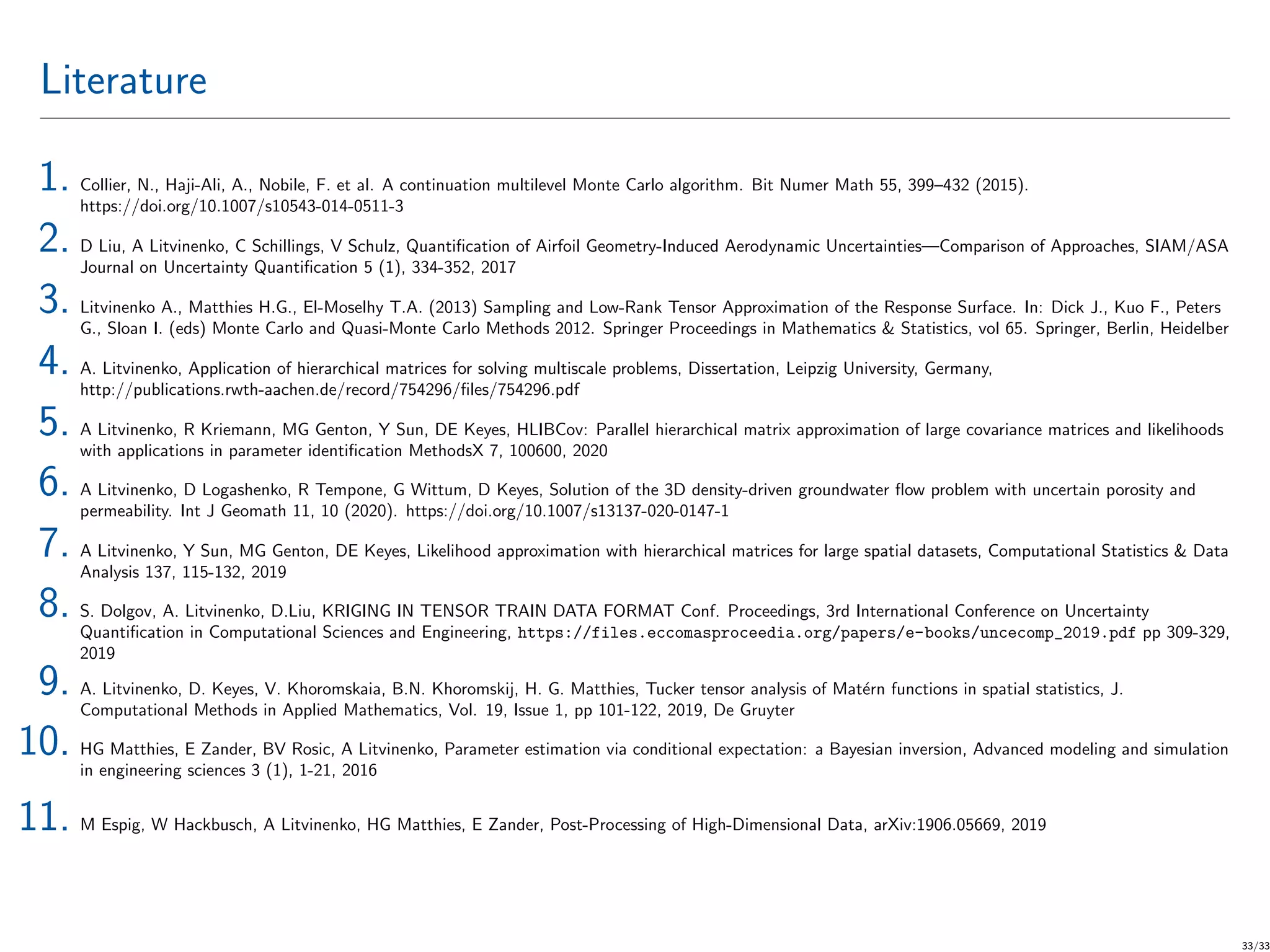 Literature

1. Collier, N., Haji-Ali, A., Nobile, F. et al. A continuation multilevel Monte Carlo algorithm. Bit Numer Math 55, 399–432 (2015). https://doi.org/10.1007/s10543-014-0511-3

2. D Liu, A Litvinenko, C Schillings, V Schulz, Quantification of Airfoil Geometry-Induced Aerodynamic Uncertainties—Comparison of Approaches, SIAM/ASA Journal on Uncertainty Quantification 5 (1), 334-352, 2017

3. Litvinenko A., Matthies H.G., El-Moselhy T.A. (2013) Sampling and Low-Rank Tensor Approximation of the Response Surface. In: Dick J., Kuo F., Peters G., Sloan I. (eds) Monte Carlo and Quasi-Monte Carlo Methods 2012. Springer Proceedings in Mathematics & Statistics, vol 65. Springer, Berlin, Heidelber

4. A. Litvinenko, Application of hierarchical matrices for solving multiscale problems, Dissertation, Leipzig University, Germany, http://publications.rwth-aachen.de/record/754296/files/754296.pdf

5. A Litvinenko, R Kriemann, MG Genton, Y Sun, DE Keyes, HLIBCov: Parallel hierarchical matrix approximation of large covariance matrices and likelihoods with applications in parameter identification MethodsX 7, 100600, 2020

6. A Litvinenko, D Logashenko, R Tempone, G Wittum, D Keyes, Solution of the 3D density-driven groundwater flow problem with uncertain porosity and permeability. Int J Geomath 11, 10 (2020). https://doi.org/10.1007/s13137-020-0147-1

7. A Litvinenko, Y Sun, MG Genton, DE Keyes, Likelihood approximation with hierarchical matrices for large spatial datasets, Computational Statistics & Data Analysis 137, 115-132, 2019

8. S. Dolgov, A. Litvinenko, D.Liu, KRIGING IN TENSOR TRAIN DATA FORMAT Conf. Proceedings, 3rd International Conference on Uncertainty Quantification in Computational Sciences and Engineering, https://files.eccomasproceedia.org/papers/e-books/uncecomp_2019.pdf pp 309-329, 2019

9. A. Litvinenko, D. Keyes, V. Khoromskaia, B.N. Khoromskij, H. G. Matthies, Tucker tensor analysis of Matérn functions in spatial statistics, J. Computational Methods in Applied Mathematics, Vol. 19, Issue 1, pp 101-122, 2019, De Gruyter

10. HG Matthies, E Zander, BV Rosic, A Litvinenko, Parameter estimation via conditional expectation: a Bayesian inversion, Advanced modeling and simulation in engineering sciences 3 (1), 1-21, 2016

11. M Espig, W Hackbusch, A Litvinenko, HG Matthies, E Zander, Post-Processing of High-Dimensional Data, arXiv:1906.05669, 2019

33/33